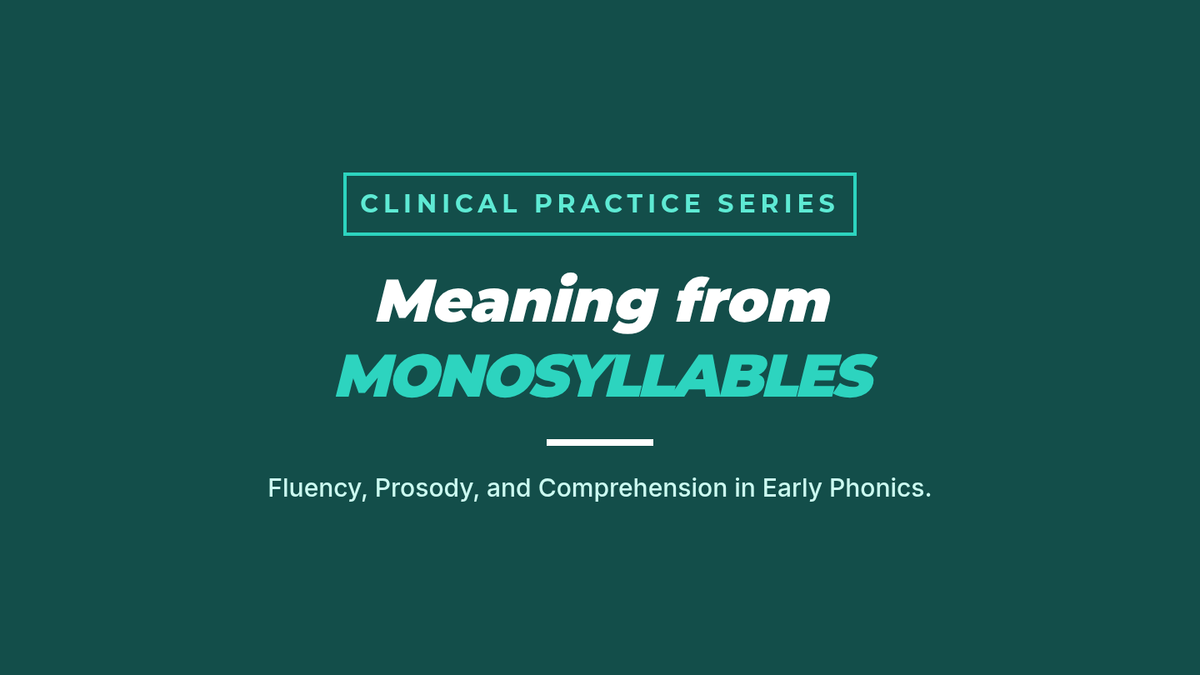 CLINICAL PRACTICE SERIES

Meaning from MONOSYLLABLES

Fluency, Prosody, and Comprehension in Early Phonics.